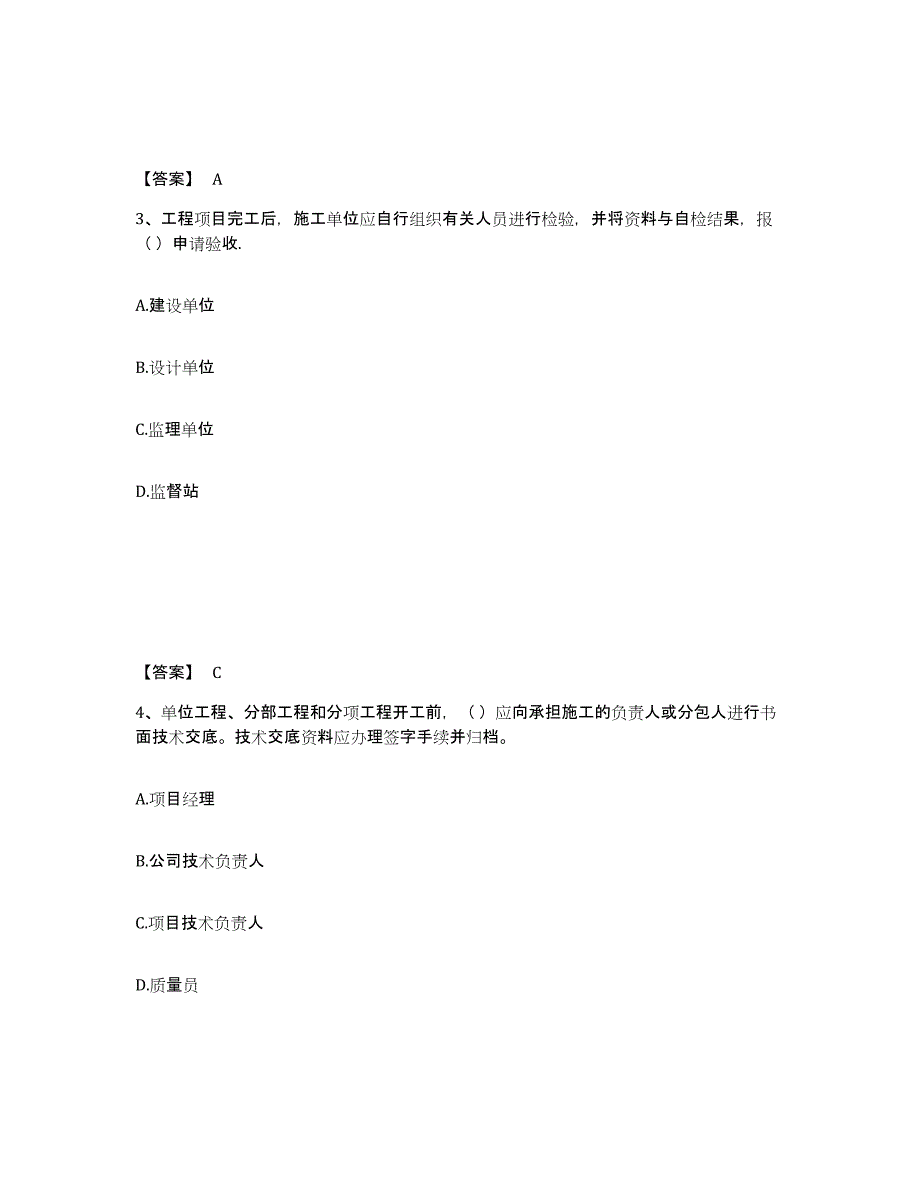 【答案】 A

3、工程项目完工后，施工单位应自行组织有关人员进行检验，并将资料与自检结果，报（ ）申请验收.

A.建设单位

B.设计单位

C.监理单位

D.监督站

【答案】 C

4、单位工程、分部工程和分项工程开工前，（ ）应向承担施工的负责人或分包人进行书面技术交底。技术交底资料应办理签字手续并归档。

A.项目经理

B.公司技术负责人

C.项目技术负责人

D.质量员